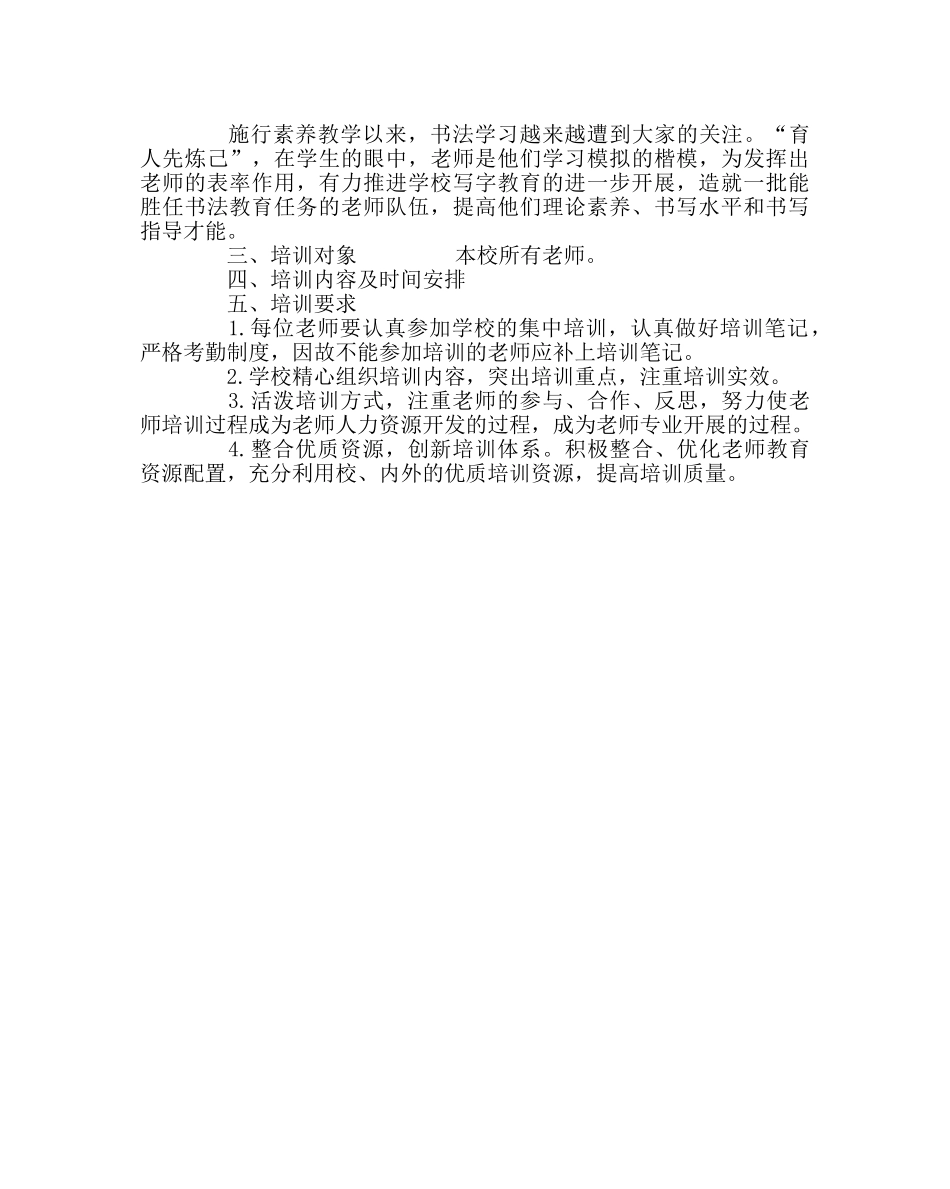 施行素养教学以来，书法学习越来越遭到大家的关注。“育人先炼己”，在学生的眼中，老师是他们学习模拟的楷模，为发挥出老师的表率作用，有力推进学校写字教育的进一步开展，造就一批能胜任书法教育任务的老师队伍，提高他们理论素养、书写水平和书写指导才能。

三、培训对象　　　　本校所有老师。

四、培训内容及时间安排

五、培训要求

1.每位老师要认真参加学校的集中培训，认真做好培训笔记，严格考勤制度，因故不能参加培训的老师应补上培训笔记。

2.学校精心组织培训内容，突出培训重点，注重培训实效。

3.活泼培训方式，注重老师的参与、合作、反思，努力使老师培训过程成为老师人力资源开发的过程，成为老师专业开展的过程。

4.整合优质资源，创新培训体系。积极整合、优化老师教育资源配置，充分利用校、内外的优质培训资源，提高培训质量。